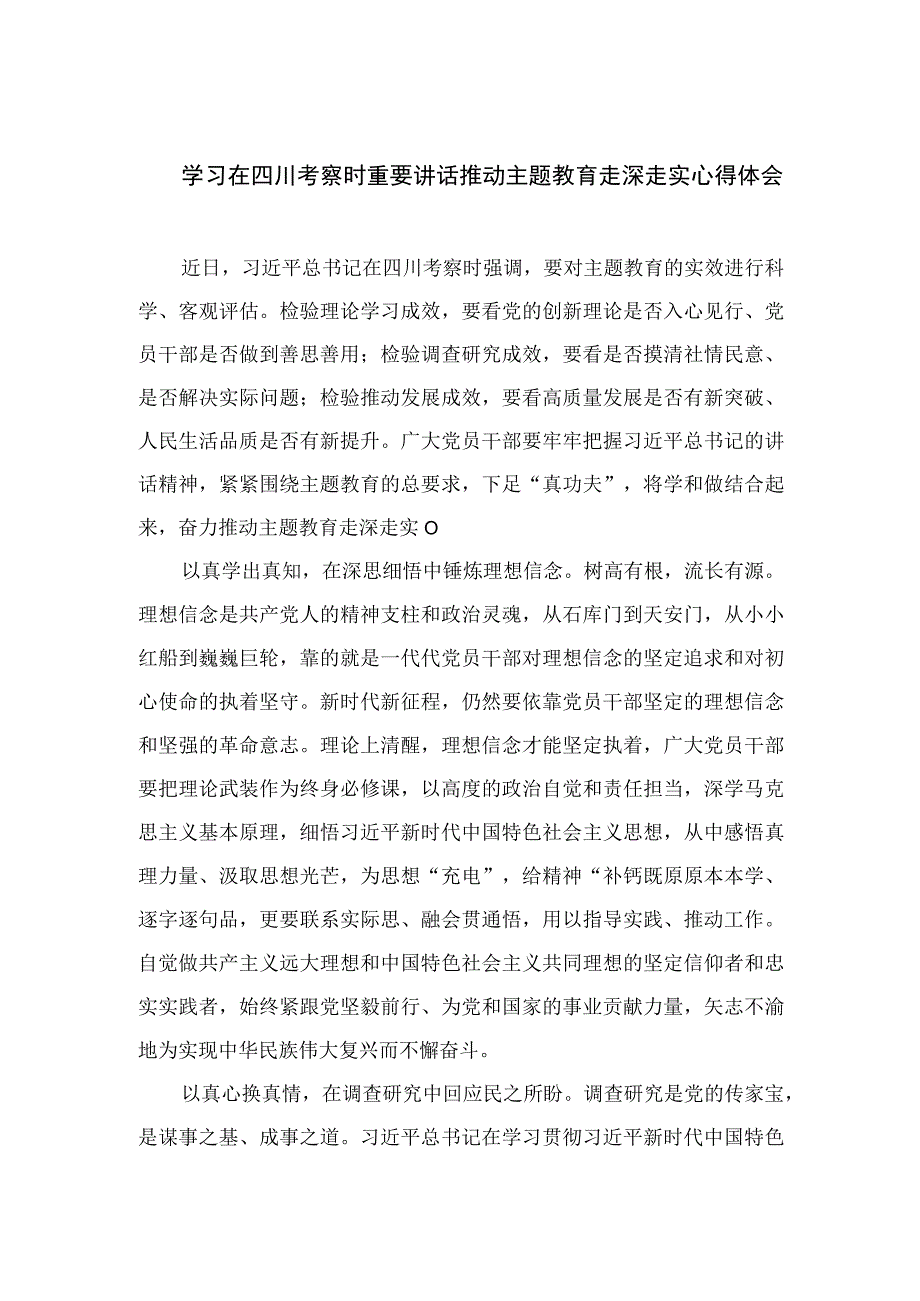 学习在四川考察时重要讲话推动主题教育走深走实心得体会

近日，习近平总书记在四川考察时强调，要对主题教育的实效进行科学、客观评估。检验理论学习成效，要看党的创新理论是否入心见行、党员干部是否做到善思善用；检验调查研究成效，要看是否摸清社情民意、是否解决实际问题；检验推动发展成效，要看高质量发展是否有新突破、人民生活品质是否有新提升。广大党员干部要牢牢把握习近平总书记的讲话精神，紧紧围绕主题教育的总要求，下足“真功夫”，将学和做结合起来，奋力推动主题教育走深走实O

以真学出真知，在深思细悟中锤炼理想信念。树高有根，流长有源。理想信念是共产党人的精神支柱和政治灵魂，从石库门到天安门，从小小红船到巍巍巨轮，靠的就是一代代党员干部对理想信念的坚定追求和对初心使命的执着坚守。新时代新征程，仍然要依靠党员干部坚定的理想信念和坚强的革命意志。理论上清醒，理想信念才能坚定执着，广大党员干部要把理论武装作为终身必修课，以高度的政治自觉和责任担当，深学马克思主义基本原理，细悟习近平新时代中国特色社会主义思想，从中感悟真理力量、汲取思想光芒，为思想“充电”，给精神“补钙既原原本本学、逐字逐句品，更要联系实际思、融会贯通悟，用以指导实践、推动工作。自觉做共产主义远大理想和中国特色社会主义共同理想的坚定信仰者和忠实实践者，始终紧跟党坚毅前行、为党和国家的事业贡献力量，矢志不渝地为实现中华民族伟大复兴而不懈奋斗。

以真心换真情，在调查研究中回应民之所盼。调查研究是党的传家宝，是谋事之基、成事之道。习近平总书记在学习贯彻习近平新时代中国特色